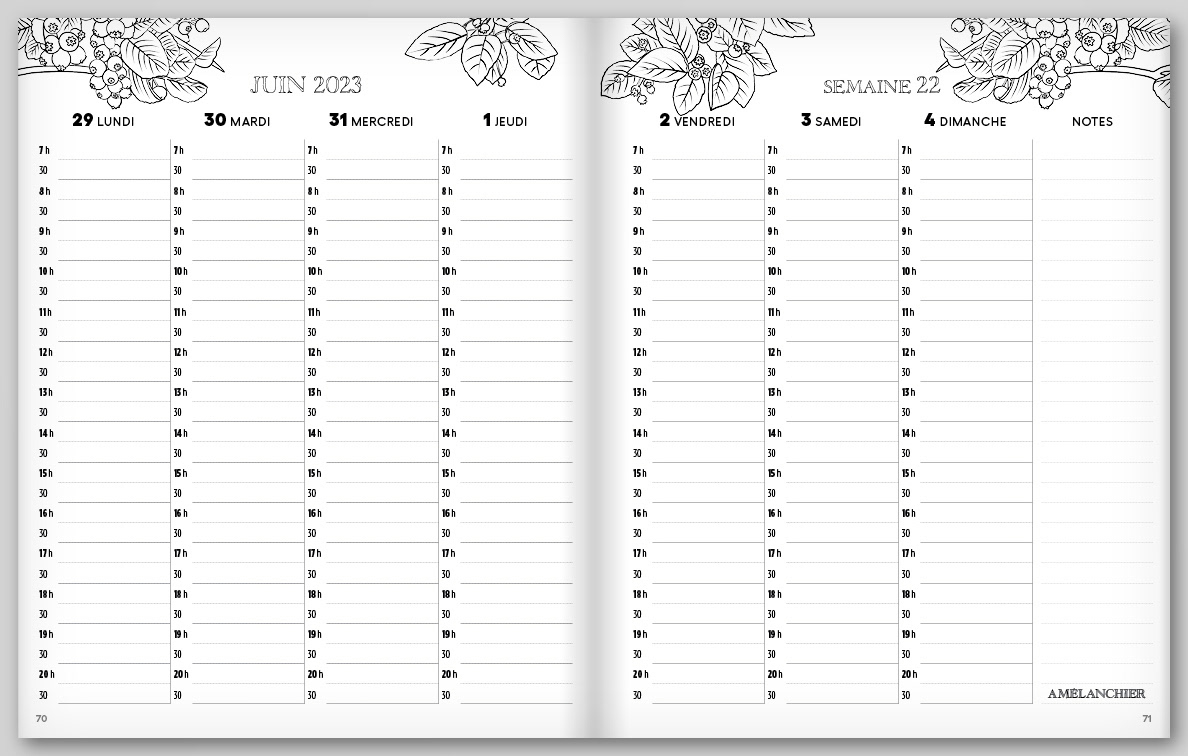 JUIN 2023

| 29 LUNDI | 30 MARDI | 31 MERCREDI | 1 JEUDI |
|---|---|---|---|
| 7 h | 7 h | 7 h | 7 h |
| 30 | 30 | 30 | 30 |
| 8 h | 8 h | 8 h | 8 h |
| 30 | 30 | 30 | 30 |
| 9 h | 9 h | 9 h | 9 h |
| 30 | 30 | 30 | 30 |
| 10 h | 10 h | 10 h | 10 h |
| 30 | 30 | 30 | 30 |
| 11 h | 11 h | 11 h | 11 h |
| 30 | 30 | 30 | 30 |
| 12 h | 12 h | 12 h | 12 h |
| 30 | 30 | 30 | 30 |
| 13 h | 13 h | 13 h | 13 h |
| 30 | 30 | 30 | 30 |
| 14 h | 14 h | 14 h | 14 h |
| 30 | 30 | 30 | 30 |
| 15 h | 15 h | 15 h | 15 h |
| 30 | 30 | 30 | 30 |
| 16 h | 16 h | 16 h | 16 h |
| 30 | 30 | 30 | 30 |
| 17 h | 17 h | 17 h | 17 h |
| 30 | 30 | 30 | 30 |
| 18 h | 18 h | 18 h | 18 h |
| 30 | 30 | 30 | 30 |
| 19 h | 19 h | 19 h | 19 h |
| 30 | 30 | 30 | 30 |
| 20 h | 20 h | 20 h | 20 h |
| 30 | 30 | 30 | 30 |

70

SEMAINE 22

| 2 VENDREDI | 3 SAMEDI | 4 DIMANCHE | NOTES |
|---|---|---|---|
| 7 h | 7 h | 7 h | |
| 30 | 30 | 30 | |
| 8 h | 8 h | 8 h | |
| 30 | 30 | 30 | |
| 9 h | 9 h | 9 h | |
| 30 | 30 | 30 | |
| 10 h | 10 h | 10 h | |
| 30 | 30 | 30 | |
| 11 h | 11 h | 11 h | |
| 30 | 30 | 30 | |
| 12 h | 12 h | 12 h | |
| 30 | 30 | 30 | |
| 13 h | 13 h | 13 h | |
| 30 | 30 | 30 | |
| 14 h | 14 h | 14 h | |
| 30 | 30 | 30 | |
| 15 h | 15 h | 15 h | |
| 30 | 30 | 30 | |
| 16 h | 16 h | 16 h | |
| 30 | 30 | 30 | |
| 17 h | 17 h | 17 h | |
| 30 | 30 | 30 | |
| 18 h | 18 h | 18 h | |
| 30 | 30 | 30 | |
| 19 h | 19 h | 19 h | |
| 30 | 30 | 30 | |
| 20 h | 20 h | 20 h | |
| 30 | 30 | 30 | AMÉLANCHIER |

71